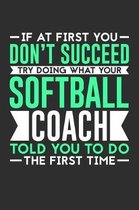 IF AT FIRST YOU
DON'T SUCCEED
TRY DOING WHAT YOUR
SOFTBALL
COACH
TOLD YOU TO DO
THE FIRST TIME